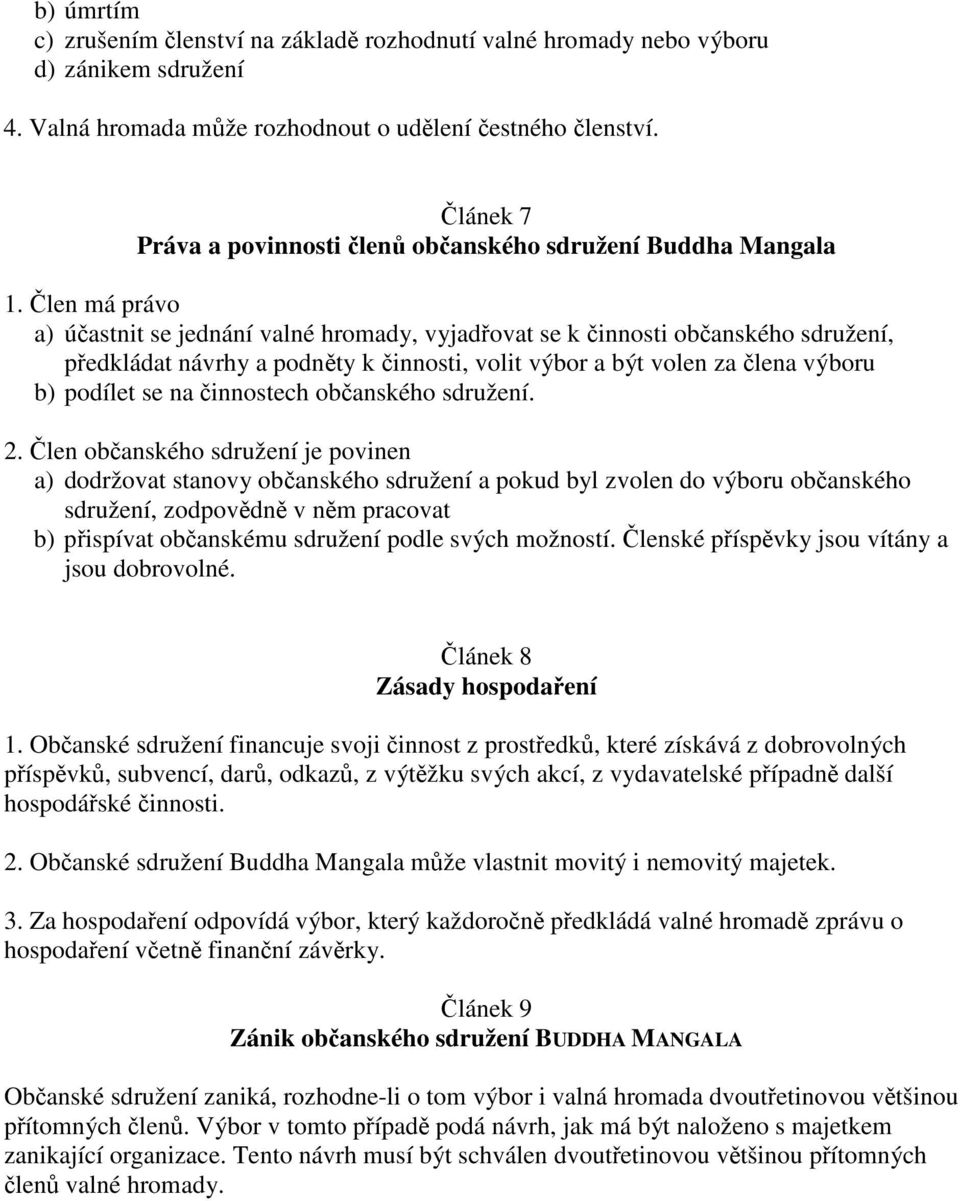 b) úmrtím
c) zrušením členství na základě rozhodnutí valné hromady nebo výboru
d) zánikem sdružení

4. Valná hromada může rozhodnout o udělení čestného členství.

Článek 7
Práva a povinnosti členů občanského sdružení Buddha Mangala

1. Člen má právo
a) účastnit se jednání valné hromady, vyjadřovat se k činnosti občanského sdružení, předkládat návrhy a podněty k činnosti, volit výbor a být volen za člena výboru
b) podílet se na činnostech občanského sdružení.

2. Člen občanského sdružení je povinen
a) dodržovat stanovy občanského sdružení a pokud byl zvolen do výboru občanského sdružení, zodpovědně v něm pracovat
b) přispívat občanskému sdružení podle svých možností. Členské příspěvky jsou vítány a jsou dobrovolné.

Článek 8
Zásady hospodaření

1. Občanské sdružení financuje svoji činnost z prostředků, které získává z dobrovolných příspěvků, subvencí, darů, odkazů, z výtěžku svých akcí, z vydavatelské případně další hospodářské činnosti.

2. Občanské sdružení Buddha Mangala může vlastnit movitý i nemovitý majetek.

3. Za hospodaření odpovídá výbor, který každoročně předkládá valné hromadě zprávu o hospodaření včetně finanční závěrky.

Článek 9
Zánik občanského sdružení BUDDHA MANGALA

Občanské sdružení zaniká, rozhodne-li o tom výbor i valná hromada dvoutřetinovou většinou přítomných členů. Výbor v tomto případě podá návrh, jak má být naloženo s majetkem zanikající organizace. Tento návrh musí být schválen dvoutřetinovou většinou přítomných členů valné hromady.